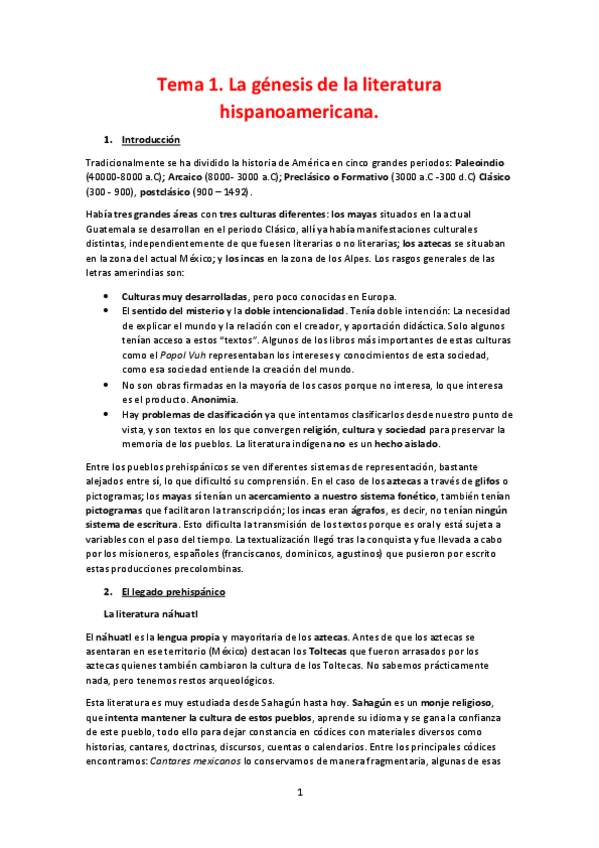 Tema 1. La génesis de la literatura hispanoamericana.

1. Introducción

Tradicionalmente se ha dividido la historia de América en cinco grandes periodos: Paleoindio (40000-8000 a.C); Arcaico (8000- 3000 a.C); Preclásico o Formativo (3000 a.C -300 d.C) Clásico (300 - 900), postclásico (900 – 1492).

Había tres grandes áreas con tres culturas diferentes: los mayas situados en la actual Guatemala se desarrollan en el periodo Clásico, allí ya había manifestaciones culturales distintas, independientemente de que fuesen literarias o no literarias; los aztecas se situaban en la zona del actual México; y los incas en la zona de los Alpes. Los rasgos generales de las letras amerindias son:

• Culturas muy desarrolladas, pero poco conocidas en Europa.
• El sentido del misterio y la doble intencionalidad. Tenía doble intención: La necesidad de explicar el mundo y la relación con el creador, y aportación didáctica. Solo algunos tenían acceso a estos "textos". Algunos de los libros más importantes de estas culturas como el Popol Vuh representaban los intereses y conocimientos de esta sociedad, como esa sociedad entiende la creación del mundo.
• No son obras firmadas en la mayoría de los casos porque no interesa, lo que interesa es el producto. Anonimia.
• Hay problemas de clasificación ya que intentamos clasificarlos desde nuestro punto de vista, y son textos en los que convergen religión, cultura y sociedad para preservar la memoria de los pueblos. La literatura indígena no es un hecho aislado.

Entre los pueblos prehispánicos se ven diferentes sistemas de representación, bastante alejados entre sí, lo que dificultó su comprensión. En el caso de los aztecas a través de glifos o pictogramas; los mayas sí tenían un acercamiento a nuestro sistema fonético, también tenían pictogramas que facilitaron la transcripción; los incas eran ágrafos, es decir, no tenían ningún sistema de escritura. Esto dificulta la transmisión de los textos porque es oral y está sujeta a variables con el paso del tiempo. La textualización llegó tras la conquista y fue llevada a cabo por los misioneros, españoles (franciscanos, dominicos, agustinos) que pusieron por escrito estas producciones precolombinas.

2. El legado prehispánico

La literatura náhuatl

El náhuatl es la lengua propia y mayoritaria de los aztecas. Antes de que los aztecas se asentaran en ese territorio (México) destacan los Toltecas que fueron arrasados por los aztecas quienes también cambiaron la cultura de los Toltecas. No sabemos prácticamente nada, pero tenemos restos arqueológicos.

Esta literatura es muy estudiada desde Sahagún hasta hoy. Sahagún es un monje religioso, que intenta mantener la cultura de estos pueblos, aprende su idioma y se gana la confianza de este pueblo, todo ello para dejar constancia en códices con materiales diversos como historias, cantares, doctrinas, discursos, cuentas o calendarios. Entre los principales códices encontramos: Cantares mexicanos lo conservamos de manera fragmentaria, algunas de esas

1